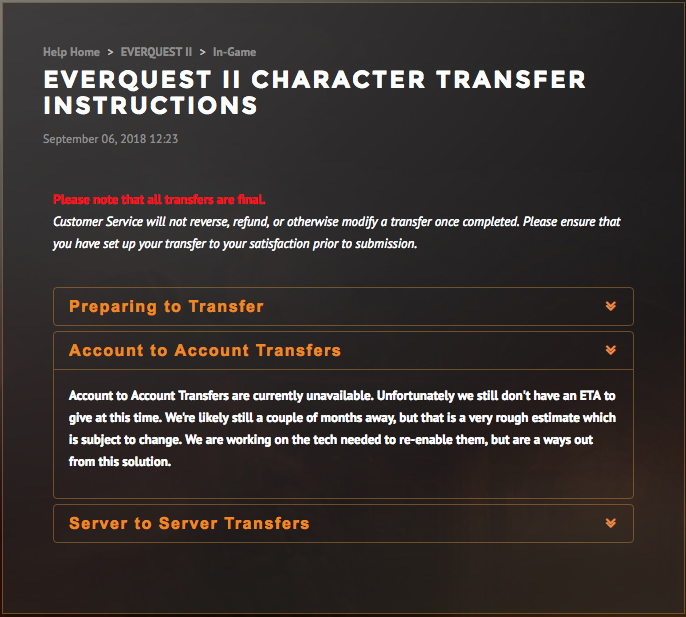 Help Home > EVERQUEST II > In-Game

EVERQUEST II CHARACTER TRANSFER INSTRUCTIONS

September 06, 2018 12:23

Please note that all transfers are final.
Customer Service will not reverse, refund, or otherwise modify a transfer once completed. Please ensure that you have set up your transfer to your satisfaction prior to submission.

Preparing to Transfer

Account to Account Transfers

Account to Account Transfers are currently unavailable. Unfortunately we still don't have an ETA to give at this time. We're likely still a couple of months away, but that is a very rough estimate which is subject to change. We are working on the tech needed to re-enable them, but are a ways out from this solution.

Server to Server Transfers